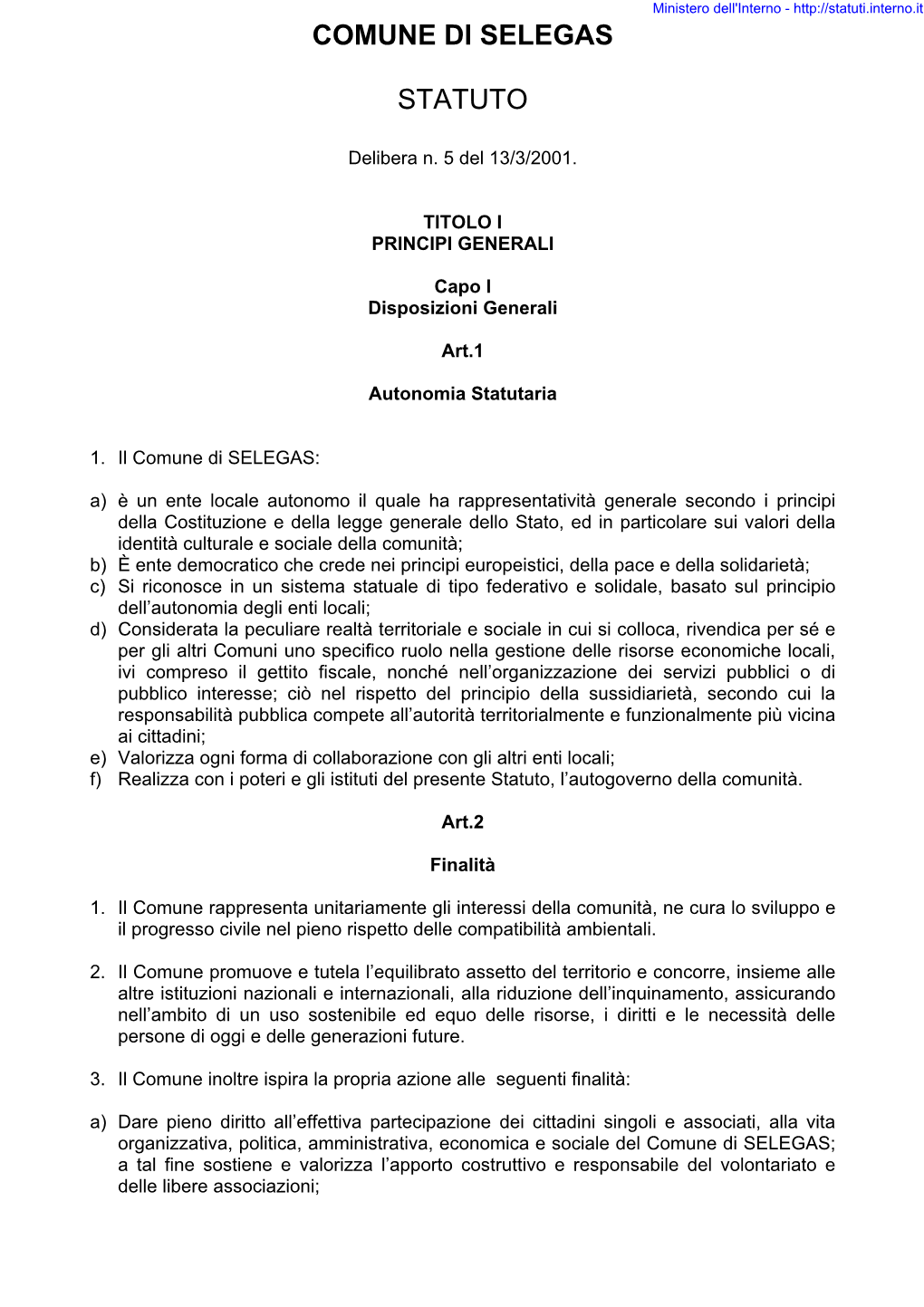 Ministero dell'Interno - http://statuti.interno.it

COMUNE DI SELEGAS

STATUTO

Delibera n. 5 del 13/3/2001.

TITOLO I
PRINCIPI GENERALI

Capo I
Disposizioni Generali

Art.1

Autonomia Statutaria

1. Il Comune di SELEGAS:

a) è un ente locale autonomo il quale ha rappresentatività generale secondo i principi della Costituzione e della legge generale dello Stato, ed in particolare sui valori della identità culturale e sociale della comunità;
b) È ente democratico che crede nei principi europeistici, della pace e della solidarietà;
c) Si riconosce in un sistema statuale di tipo federativo e solidale, basato sul principio dell'autonomia degli enti locali;
d) Considerata la peculiare realtà territoriale e sociale in cui si colloca, rivendica per sé e per gli altri Comuni uno specifico ruolo nella gestione delle risorse economiche locali, ivi compreso il gettito fiscale, nonché nell'organizzazione dei servizi pubblici o di pubblico interesse; ciò nel rispetto del principio della sussidiarietà, secondo cui la responsabilità pubblica compete all'autorità territorialmente e funzionalmente più vicina ai cittadini;
e) Valorizza ogni forma di collaborazione con gli altri enti locali;
f) Realizza con i poteri e gli istituti del presente Statuto, l'autogoverno della comunità.

Art.2

Finalità

1. Il Comune rappresenta unitariamente gli interessi della comunità, ne cura lo sviluppo e il progresso civile nel pieno rispetto delle compatibilità ambientali.

2. Il Comune promuove e tutela l'equilibrato assetto del territorio e concorre, insieme alle altre istituzioni nazionali e internazionali, alla riduzione dell'inquinamento, assicurando nell'ambito di un uso sostenibile ed equo delle risorse, i diritti e le necessità delle persone di oggi e delle generazioni future.

3. Il Comune inoltre ispira la propria azione alle seguenti finalità:

a) Dare pieno diritto all'effettiva partecipazione dei cittadini singoli e associati, alla vita organizzativa, politica, amministrativa, economica e sociale del Comune di SELEGAS; a tal fine sostiene e valorizza l'apporto costruttivo e responsabile del volontariato e delle libere associazioni;